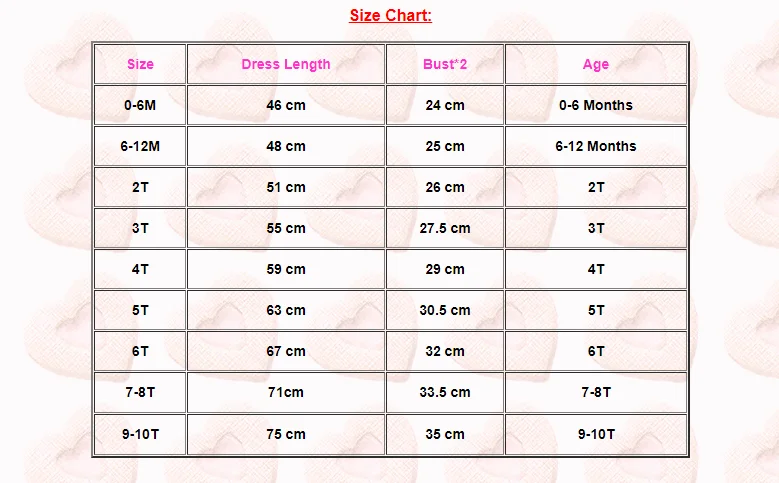 Size Chart:

| Size | Dress Length | Bust*2 | Age |
|---|---|---|---|
| 0-6M | 46 cm | 24 cm | 0-6 Months |
| 6-12M | 48 cm | 25 cm | 6-12 Months |
| 2T | 51 cm | 26 cm | 2T |
| 3T | 55 cm | 27.5 cm | 3T |
| 4T | 59 cm | 29 cm | 4T |
| 5T | 63 cm | 30.5 cm | 5T |
| 6T | 67 cm | 32 cm | 6T |
| 7-8T | 71cm | 33.5 cm | 7-8T |
| 9-10T | 75 cm | 35 cm | 9-10T |